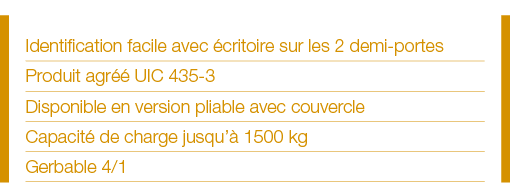 Identification facile avec écritoire sur les 2 demi-portes

Produit agréé UIC 435-3

Disponible en version pliable avec couvercle

Capacité de charge jusqu'à 1500 kg

Gerbable 4/1